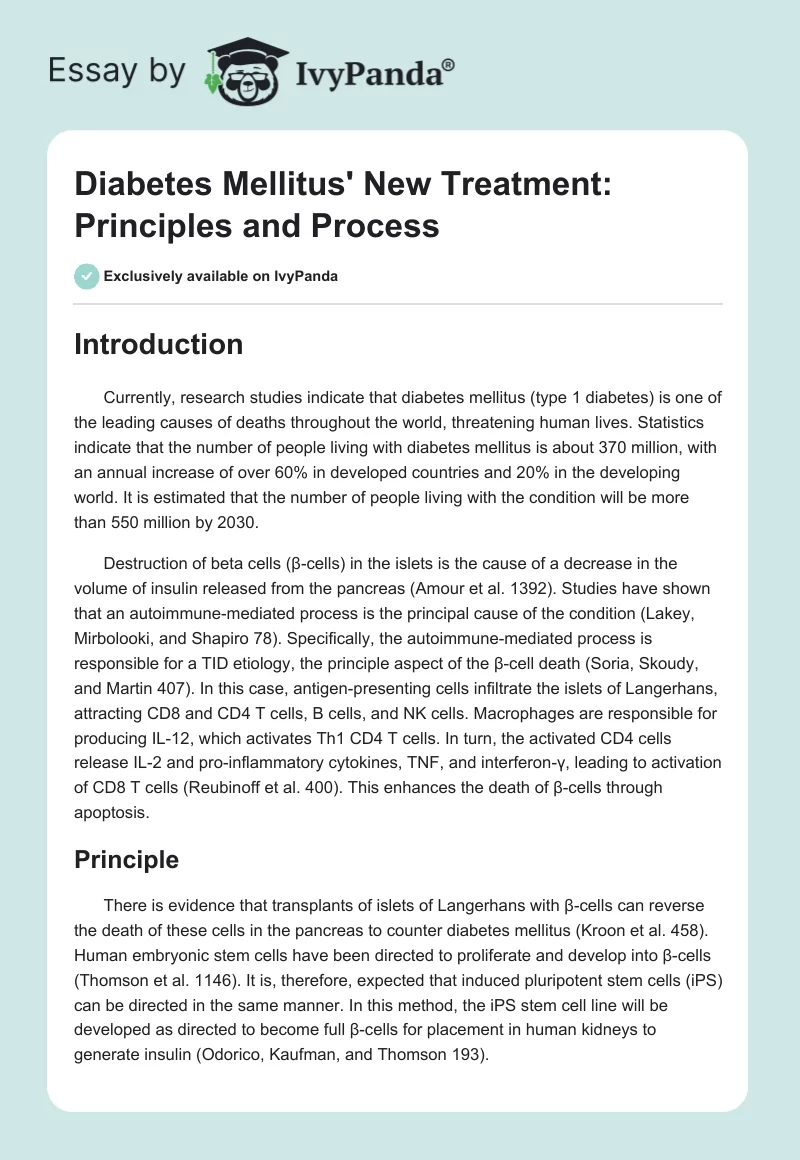 Essay by IvyPanda®

Diabetes Mellitus' New Treatment: Principles and Process

Exclusively available on IvyPanda

Introduction

Currently, research studies indicate that diabetes mellitus (type 1 diabetes) is one of the leading causes of deaths throughout the world, threatening human lives. Statistics indicate that the number of people living with diabetes mellitus is about 370 million, with an annual increase of over 60% in developed countries and 20% in the developing world. It is estimated that the number of people living with the condition will be more than 550 million by 2030.

Destruction of beta cells (β-cells) in the islets is the cause of a decrease in the volume of insulin released from the pancreas (Amour et al. 1392). Studies have shown that an autoimmune-mediated process is the principal cause of the condition (Lakey, Mirbolooki, and Shapiro 78). Specifically, the autoimmune-mediated process is responsible for a TID etiology, the principle aspect of the β-cell death (Soria, Skoudy, and Martin 407). In this case, antigen-presenting cells infiltrate the islets of Langerhans, attracting CD8 and CD4 T cells, B cells, and NK cells. Macrophages are responsible for producing IL-12, which activates Th1 CD4 T cells. In turn, the activated CD4 cells release IL-2 and pro-inflammatory cytokines, TNF, and interferon-γ, leading to activation of CD8 T cells (Reubinoff et al. 400). This enhances the death of β-cells through apoptosis.

Principle

There is evidence that transplants of islets of Langerhans with β-cells can reverse the death of these cells in the pancreas to counter diabetes mellitus (Kroon et al. 458). Human embryonic stem cells have been directed to proliferate and develop into β-cells (Thomson et al. 1146). It is, therefore, expected that induced pluripotent stem cells (iPS) can be directed in the same manner. In this method, the iPS stem cell line will be developed as directed to become full β-cells for placement in human kidneys to generate insulin (Odorico, Kaufman, and Thomson 193).